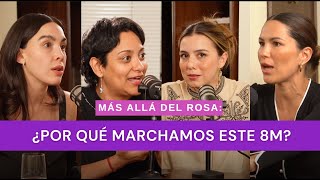 MÁS ALLÁ DEL ROSA:

¿POR QUÉ MARCHAMOS ESTE 8M?